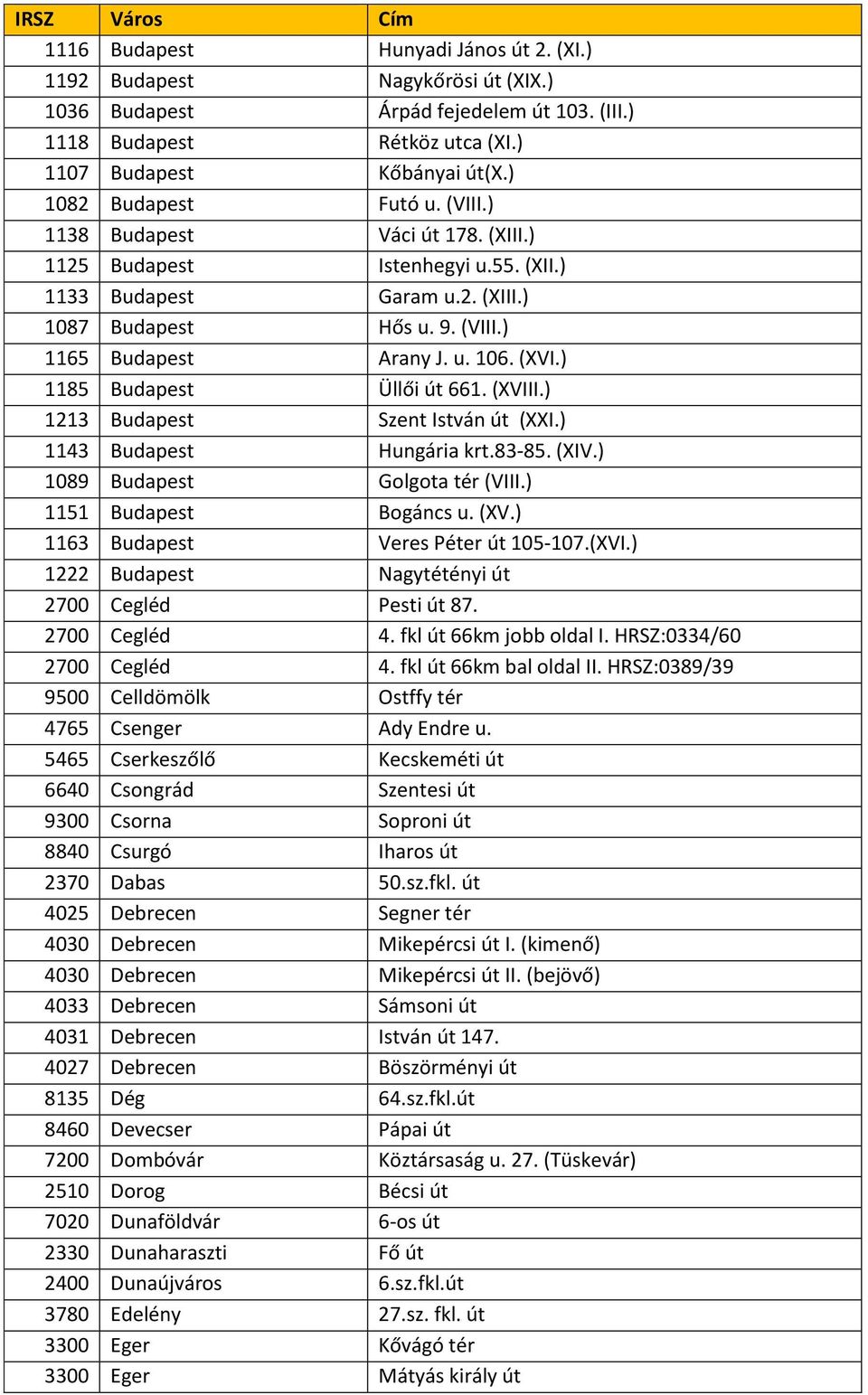 | IRSZ | Város | Cím |
|---|---|---|
| 1116 | Budapest | Hunyadi János út 2. (XI.) |
| 1192 | Budapest | Nagykőrösi út (XIX.) |
| 1036 | Budapest | Árpád fejedelem út 103. (III.) |
| 1118 | Budapest | Rétköz utca (XI.) |
| 1107 | Budapest | Kőbányai út(X.) |
| 1082 | Budapest | Futó u. (VIII.) |
| 1138 | Budapest | Váci út 178. (XIII.) |
| 1125 | Budapest | Istenhegyi u.55. (XII.) |
| 1133 | Budapest | Garam u.2. (XIII.) |
| 1087 | Budapest | Hős u. 9. (VIII.) |
| 1165 | Budapest | Arany J. u. 106. (XVI.) |
| 1185 | Budapest | Üllői út 661. (XVIII.) |
| 1213 | Budapest | Szent István út (XXI.) |
| 1143 | Budapest | Hungária krt.83-85. (XIV.) |
| 1089 | Budapest | Golgota tér (VIII.) |
| 1151 | Budapest | Bogáncs u. (XV.) |
| 1163 | Budapest | Veres Péter út 105-107.(XVI.) |
| 1222 | Budapest | Nagytétényi út |
| 2700 | Cegléd | Pesti út 87. |
| 2700 | Cegléd | 4. fkl út 66km jobb oldal I. HRSZ:0334/60 |
| 2700 | Cegléd | 4. fkl út 66km bal oldal II. HRSZ:0389/39 |
| 9500 | Celldömölk | Ostffy tér |
| 4765 | Csenger | Ady Endre u. |
| 5465 | Cserkeszőlő | Kecskeméti út |
| 6640 | Csongrád | Szentesi út |
| 9300 | Csorna | Soproni út |
| 8840 | Csurgó | Iharos út |
| 2370 | Dabas | 50.sz.fkl. út |
| 4025 | Debrecen | Segner tér |
| 4030 | Debrecen | Mikepércsi út I. (kimenő) |
| 4030 | Debrecen | Mikepércsi út II. (bejövő) |
| 4033 | Debrecen | Sámsoni út |
| 4031 | Debrecen | István út 147. |
| 4027 | Debrecen | Böszörményi út |
| 8135 | Dég | 64.sz.fkl.út |
| 8460 | Devecser | Pápai út |
| 7200 | Dombóvár | Köztársaság u. 27. (Tüskevár) |
| 2510 | Dorog | Bécsi út |
| 7020 | Dunaföldvár | 6-os út |
| 2330 | Dunaharaszti | Fő út |
| 2400 | Dunaújváros | 6.sz.fkl.út |
| 3780 | Edelény | 27.sz. fkl. út |
| 3300 | Eger | Kővágó tér |
| 3300 | Eger | Mátyás király út |